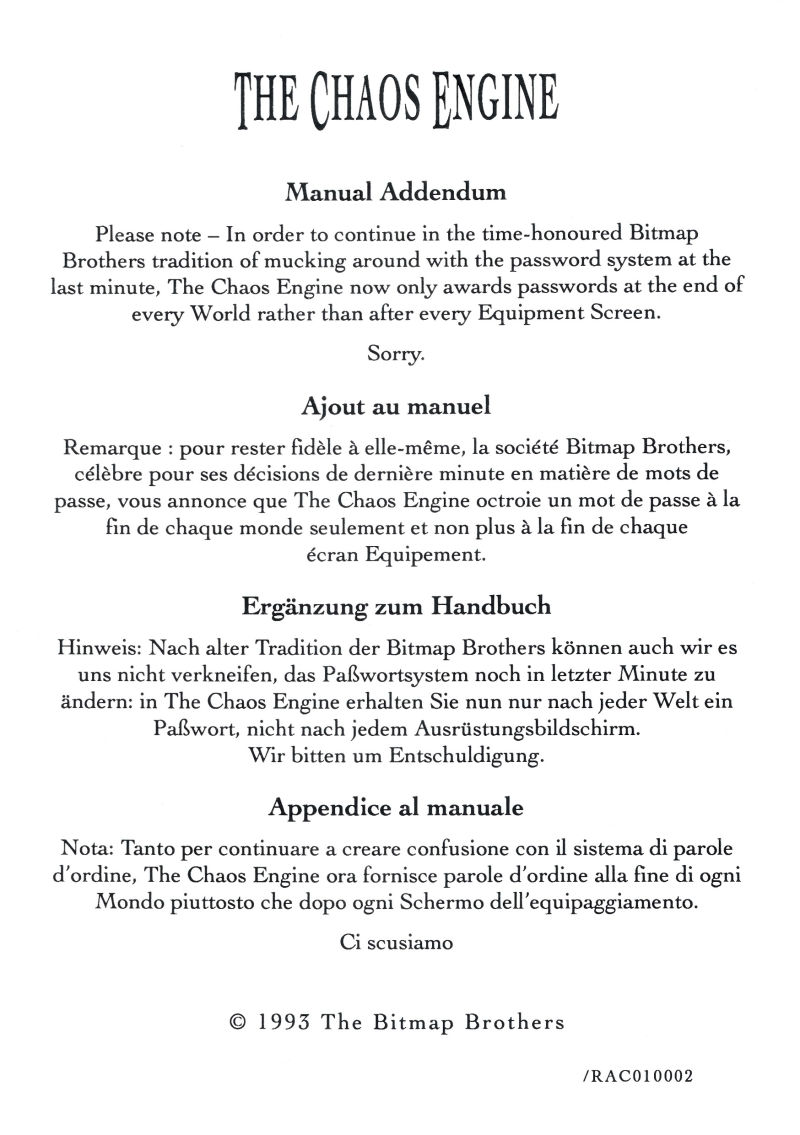 THE CHAOS ENGINE

Manual Addendum

Please note – In order to continue in the time-honoured Bitmap Brothers tradition of mucking around with the password system at the last minute, The Chaos Engine now only awards passwords at the end of every World rather than after every Equipment Screen.

Sorry.

Ajout au manuel

Remarque : pour rester fidèle à elle-même, la société Bitmap Brothers, célèbre pour ses décisions de dernière minute en matière de mots de passe, vous annonce que The Chaos Engine octroie un mot de passe à la fin de chaque monde seulement et non plus à la fin de chaque écran Equipement.

Ergänzung zum Handbuch

Hinweis: Nach alter Tradition der Bitmap Brothers können auch wir es uns nicht verkneifen, das Paßwortsystem noch in letzter Minute zu ändern: in The Chaos Engine erhalten Sie nun nur nach jeder Welt ein Paßwort, nicht nach jedem Ausrüstungsbildschirm.
Wir bitten um Entschuldigung.

Appendice al manuale

Nota: Tanto per continuare a creare confusione con il sistema di parole d'ordine, The Chaos Engine ora fornisce parole d'ordine alla fine di ogni Mondo piuttosto che dopo ogni Schermo dell'equipaggiamento.

Ci scusiamo

© 1993 The Bitmap Brothers

/RAC010002